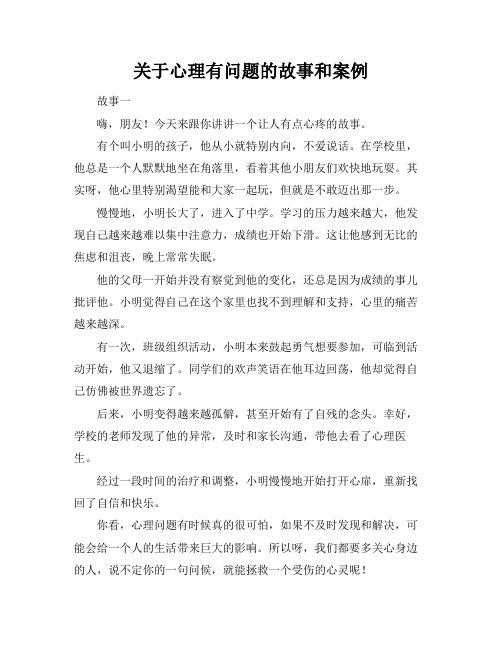 关于心理有问题的故事和案例

故事一

嗨，朋友！今天来跟你讲讲一个让人有点心疼的故事。

有个叫小明的孩子，他从小就特别内向，不爱说话。在学校里，他总是一个人默默地坐在角落里，看着其他小朋友们欢快地玩耍。其实呀，他心里特别渴望能和大家一起玩，但就是不敢迈出那一步。

慢慢地，小明长大了，进入了中学。学习的压力越来越大，他发现自己越来越难以集中注意力，成绩也开始下滑。这让他感到无比的焦虑和沮丧，晚上常常失眠。

他的父母一开始并没有察觉到他的变化，还总是因为成绩的事儿批评他。小明觉得自己在这个家里也找不到理解和支持，心里的痛苦越来越深。

有一次，班级组织活动，小明本来鼓起勇气想要参加，可临到活动开始，他又退缩了。同学们的欢声笑语在他耳边回荡，他却觉得自己仿佛被世界遗忘了。

后来，小明变得越来越孤僻，甚至开始有了自残的念头。幸好，学校的老师发现了他的异常，及时和家长沟通，带他去看了心理医生。

经过一段时间的治疗和调整，小明慢慢地开始打开心扉，重新找回了自信和快乐。

你看，心理问题有时候真的很可怕，如果不及时发现和解决，可能会给一个人的生活带来巨大的影响。所以呀，我们都要多关心身边的人，说不定你的一句问候，就能拯救一个受伤的心灵呢！